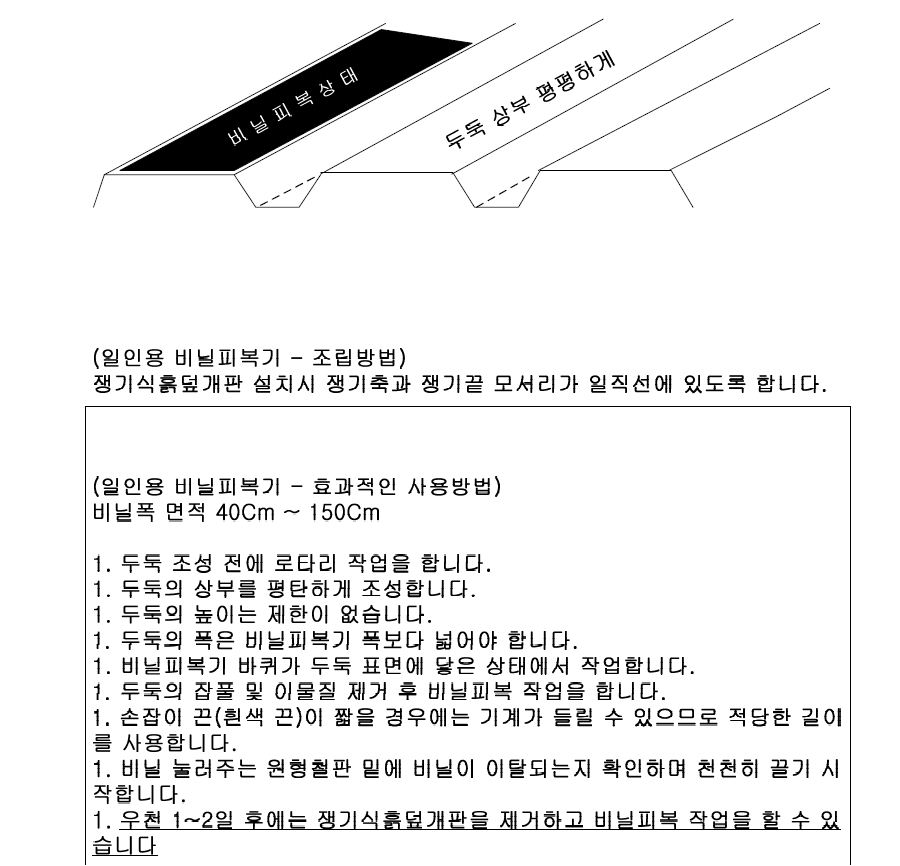 비닐피복상태

두둑 상부 평평하게

(일인용 비닐피복기 - 조립방법)
쟁기식흙덮개판 설치시 쟁기축과 쟁기끝 모서리가 일직선에 있도록 합니다.

(일인용 비닐피복기 - 효과적인 사용방법)
비닐폭 면적 40Cm ~ 150Cm

1. 두둑 조성 전에 로타리 작업을 합니다.
1. 두둑의 상부를 평탄하게 조성합니다.
1. 두둑의 높이는 제한이 없습니다.
1. 두둑의 폭은 비닐피복기 폭보다 넓어야 합니다.
1. 비닐피복기 바퀴가 두둑 표면에 닿은 상태에서 작업합니다.
1. 두둑의 잡풀 및 이물질 제거 후 비닐피복 작업을 합니다.
1. 손잡이 끈(흰색 끈)이 짧을 경우에는 기계가 들릴 수 있으므로 적당한 길이를 사용합니다.
1. 비닐 눌러주는 원형철판 밑에 비닐이 이탈되는지 확인하며 천천히 끌기 시작합니다.
1. 우천 1~2일 후에는 쟁기식흙덮개판을 제거하고 비닐피복 작업을 할 수 있습니다